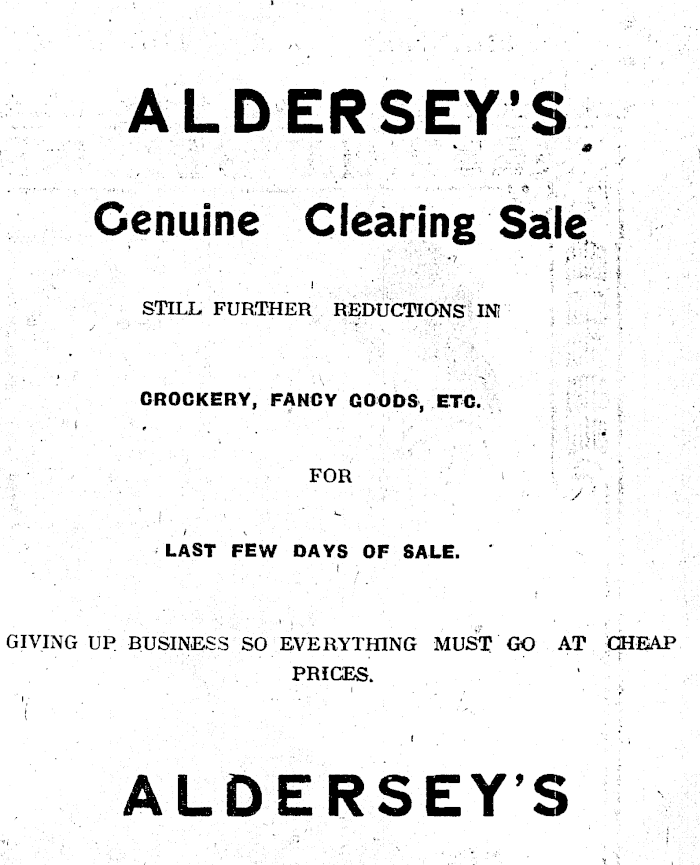 ALDERSEY'S

Genuine Clearing Sale

STILL FURTHER REDUCTIONS IN

CROCKERY, FANCY GOODS, ETC.

FOR

LAST FEW DAYS OF SALE.

GIVING UP BUSINESS SO EVERYTHING MUST GO AT CHEAP PRICES.

ALDERSEY'S